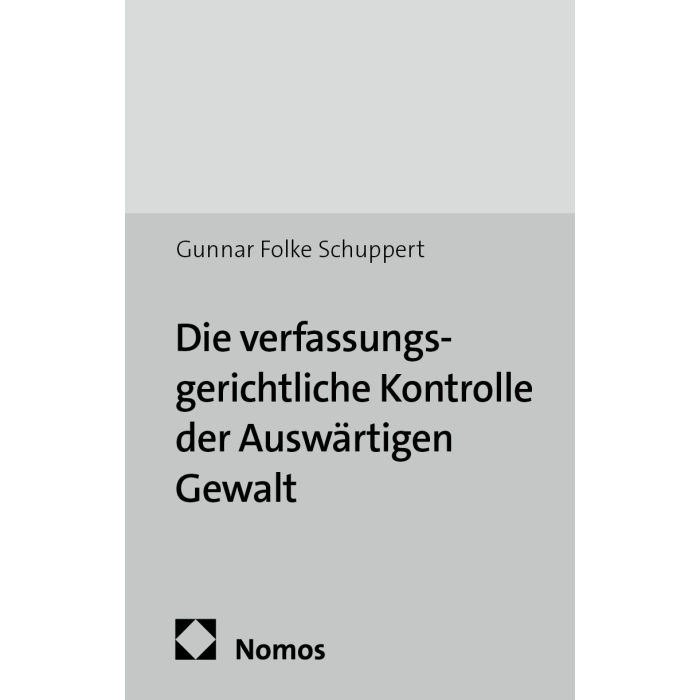 Gunnar Folke Schuppert

Die verfassungsgerichtliche Kontrolle der Auswärtigen Gewalt

Nomos